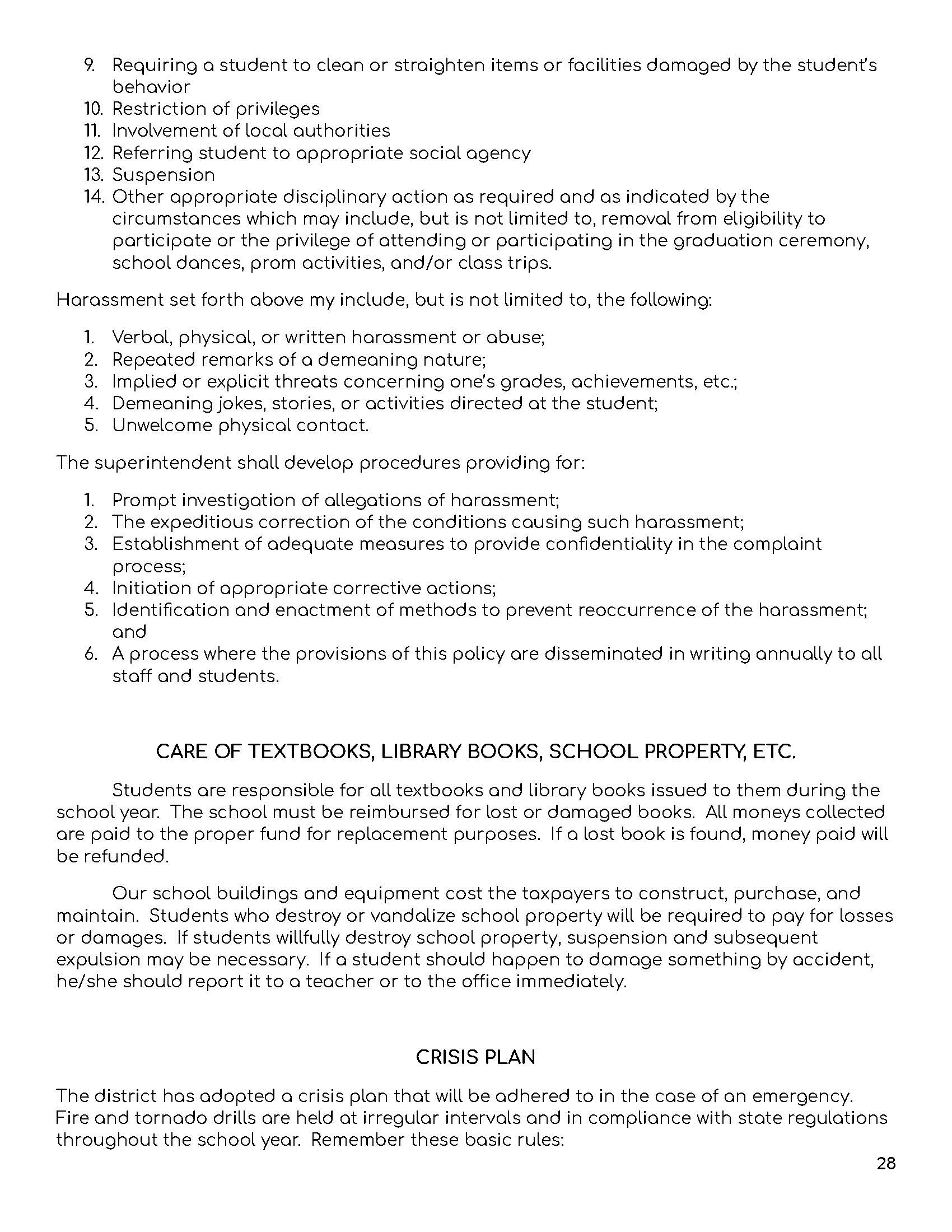 9. Requiring a student to clean or straighten items or facilities damaged by the student's behavior
10. Restriction of privileges
11. Involvement of local authorities
12. Referring student to appropriate social agency
13. Suspension
14. Other appropriate disciplinary action as required and as indicated by the circumstances which may include, but is not limited to, removal from eligibility to participate or the privilege of attending or participating in the graduation ceremony, school dances, prom activities, and/or class trips.

Harassment set forth above my include, but is not limited to, the following:

1. Verbal, physical, or written harassment or abuse;
2. Repeated remarks of a demeaning nature;
3. Implied or explicit threats concerning one's grades, achievements, etc.;
4. Demeaning jokes, stories, or activities directed at the student;
5. Unwelcome physical contact.

The superintendent shall develop procedures providing for:

1. Prompt investigation of allegations of harassment;
2. The expeditious correction of the conditions causing such harassment;
3. Establishment of adequate measures to provide confidentiality in the complaint process;
4. Initiation of appropriate corrective actions;
5. Identification and enactment of methods to prevent reoccurrence of the harassment; and
6. A process where the provisions of this policy are disseminated in writing annually to all staff and students.

CARE OF TEXTBOOKS, LIBRARY BOOKS, SCHOOL PROPERTY, ETC.

Students are responsible for all textbooks and library books issued to them during the school year. The school must be reimbursed for lost or damaged books. All moneys collected are paid to the proper fund for replacement purposes. If a lost book is found, money paid will be refunded.

Our school buildings and equipment cost the taxpayers to construct, purchase, and maintain. Students who destroy or vandalize school property will be required to pay for losses or damages. If students willfully destroy school property, suspension and subsequent expulsion may be necessary. If a student should happen to damage something by accident, he/she should report it to a teacher or to the office immediately.

CRISIS PLAN

The district has adopted a crisis plan that will be adhered to in the case of an emergency. Fire and tornado drills are held at irregular intervals and in compliance with state regulations throughout the school year. Remember these basic rules:

28